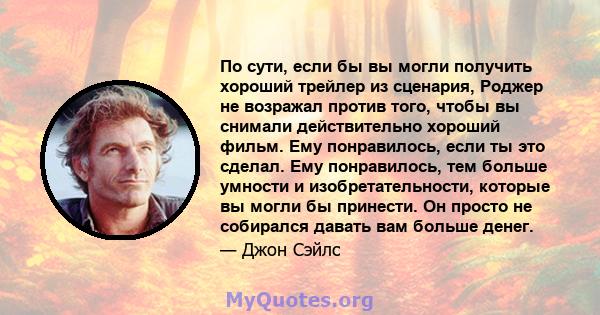 По сути, если бы вы могли получить хороший трейлер из сценария, Роджер не возражал против того, чтобы вы снимали действительно хороший фильм. Ему понравилось, если ты это сделал. Ему понравилось, тем больше умности и изобретательности, которые вы могли бы принести. Он просто не собирался давать вам больше денег.

— Джон Сэйлс

MyQuotes.org